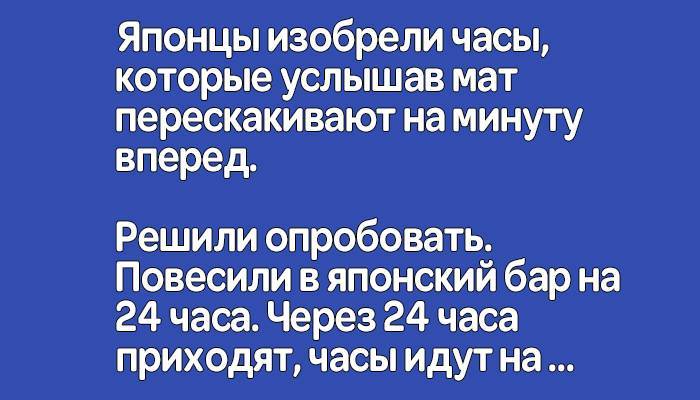 Японцы изобрели часы, которые услышав мат перескакивают на минуту вперед.

Решили опробовать. Повесили в японский бар на 24 часа. Через 24 часа приходят, часы идут на ...